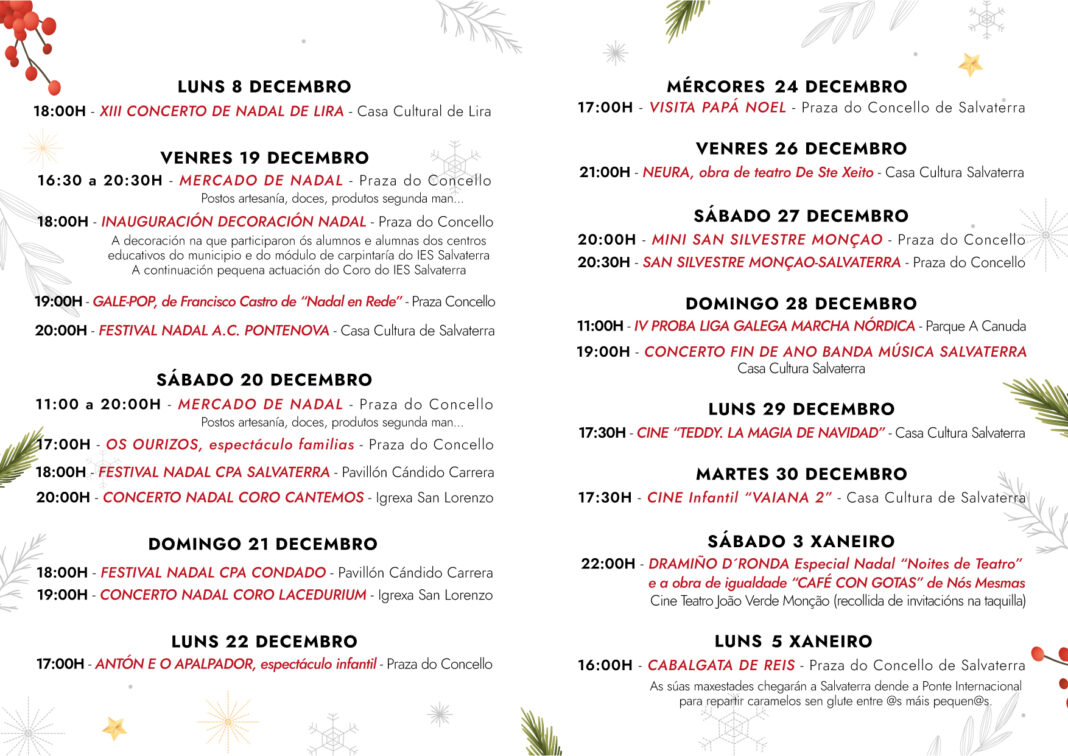 LUNS 8 DECEMBRO
18:00H - XIII CONCERTO DE NADAL DE LIRA - Casa Cultural de Lira

VENRES 19 DECEMBRO
16:30 a 20:30H - MERCADO DE NADAL - Praza do Concello
Postos artesanía, doces, produtos segunda man...
18:00H - INAUGURACIÓN DECORACIÓN NADAL - Praza do Concello
A decoración na que participaron ós alumnos e alumnas dos centros educativos do municipio e do módulo de carpintaría do IES Salvaterra
A continuación pequena actuación do Coro do IES Salvaterra
19:00H - GALE-POP, de Francisco Castro de "Nadal en Rede" - Praza Concello
20:00H - FESTIVAL NADAL A.C. PONTENOVA - Casa Cultura de Salvaterra

SÁBADO 20 DECEMBRO
11:00 a 20:00H - MERCADO DE NADAL - Praza do Concello
Postos artesanía, doces, produtos segunda man...
17:00H - OS OURIZOS, espectáculo familias - Praza do Concello
18:00H - FESTIVAL NADAL CPA SALVATERRA - Pavillón Cándido Carrera
20:00H - CONCERTO NADAL CORO CANTEMOS - Igrexa San Lorenzo

DOMINGO 21 DECEMBRO
18:00H - FESTIVAL NADAL CPA CONDADO - Pavillón Cándido Carrera
19:00H - CONCERTO NADAL CORO LACEDURIUM - Igrexa San Lorenzo

LUNS 22 DECEMBRO
17:00H - ANTÓN E O APALPADOR, espectáculo infantil - Praza do Concello

MÉRCORES 24 DECEMBRO
17:00H - VISITA PAPÁ NOEL - Praza do Concello de Salvaterra

VENRES 26 DECEMBRO
21:00H - NEURA, obra de teatro De Ste Xeito - Casa Cultura Salvaterra

SÁBADO 27 DECEMBRO
20:00H - MINI SAN SILVESTRE MONÇAO - Praza do Concello
20:30H - SAN SILVESTRE MONÇAO-SALVATERRA - Praza do Concello

DOMINGO 28 DECEMBRO
11:00H - IV PROBA LIGA GALEGA MARCHA NÓRDICA - Parque A Canuda
19:00H - CONCERTO FIN DE ANO BANDA MÚSICA SALVATERRA
Casa Cultura Salvaterra

LUNS 29 DECEMBRO
17:30H - CINE "TEDDY. LA MAGIA DE NAVIDAD" - Casa Cultura Salvaterra

MARTES 30 DECEMBRO
17:30H - CINE Infantil "VAIANA 2" - Casa Cultura de Salvaterra

SÁBADO 3 XANEIRO
22:00H - DRAMIÑO D´RONDA Especial Nadal "Noites de Teatro" e a obra de igualdade "CAFÉ CON GOTAS" de Nós Mesmas
Cine Teatro João Verde Monção (recollida de invitacións na taquilla)

LUNS 5 XANEIRO
16:00H - CABALGATA DE REIS - Praza do Concello de Salvaterra
As súas maxestades chegarán a Salvaterra dende a Ponte Internacional para repartir caramelos sen glute entre @s máis pequen@s.